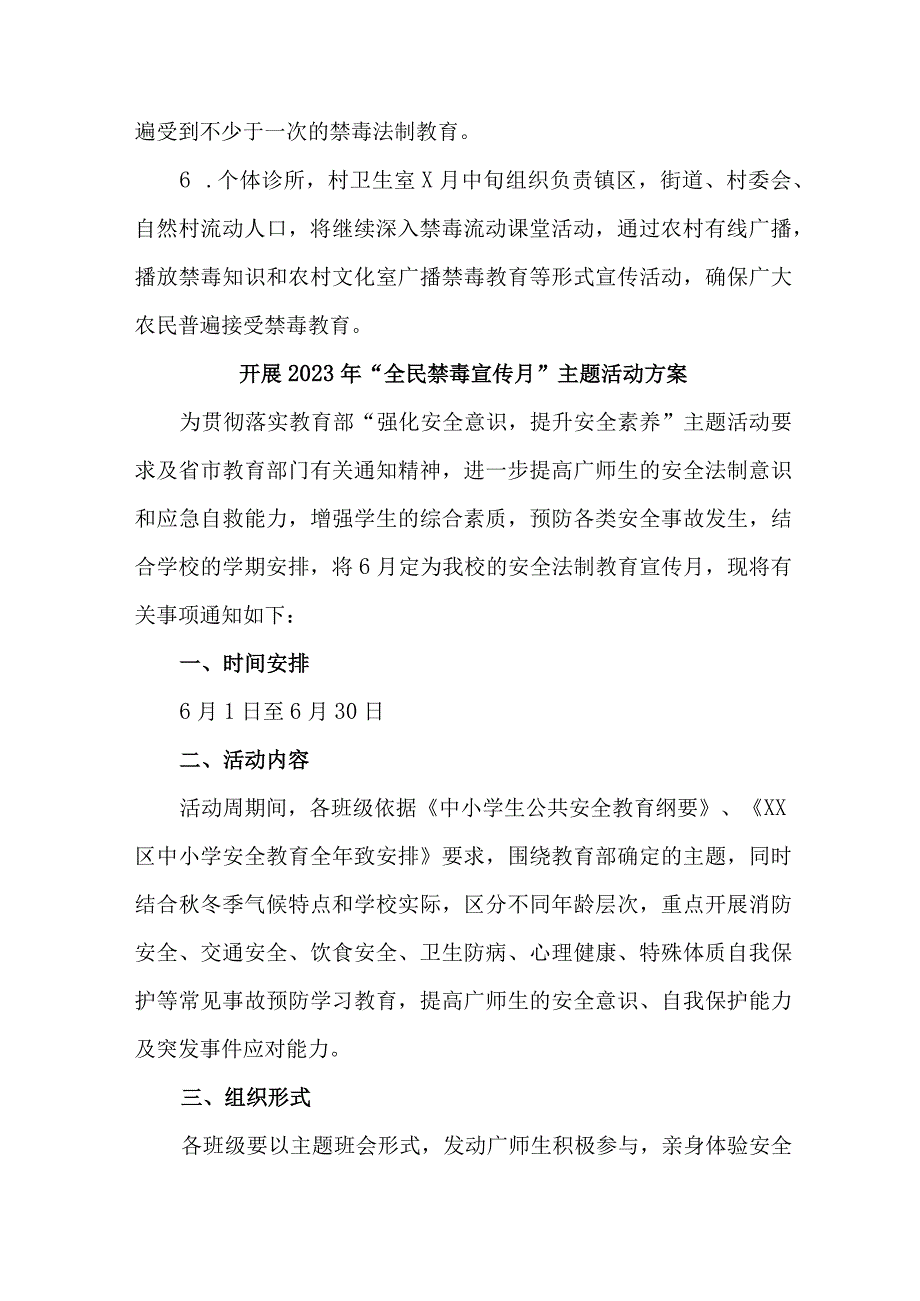 遍受到不少于一次的禁毒法制教育。

6 .个体诊所，村卫生室X月中旬组织负责镇区，街道、村委会、自然村流动人口，将继续深入禁毒流动课堂活动，通过农村有线广播，播放禁毒知识和农村文化室广播禁毒教育等形式宣传活动，确保广大农民普遍接受禁毒教育。

开展2023年“全民禁毒宣传月”主题活动方案

为贯彻落实教育部“强化安全意识，提升安全素养”主题活动要求及省市教育部门有关通知精神，进一步提高广师生的安全法制意识和应急自救能力，增强学生的综合素质，预防各类安全事故发生，结合学校的学期安排，将6月定为我校的安全法制教育宣传月，现将有关事项通知如下：

一、时间安排

6月1日至6月30日

二、活动内容

活动周期间，各班级依据《中小学生公共安全教育纲要》、《XX区中小学安全教育全年致安排》要求，围绕教育部确定的主题，同时结合秋冬季气候特点和学校实际，区分不同年龄层次，重点开展消防安全、交通安全、饮食安全、卫生防病、心理健康、特殊体质自我保护等常见事故预防学习教育，提高广师生的安全意识、自我保护能力及突发事件应对能力。

三、组织形式

各班级要以主题班会形式，发动广师生积极参与，亲身体验安全